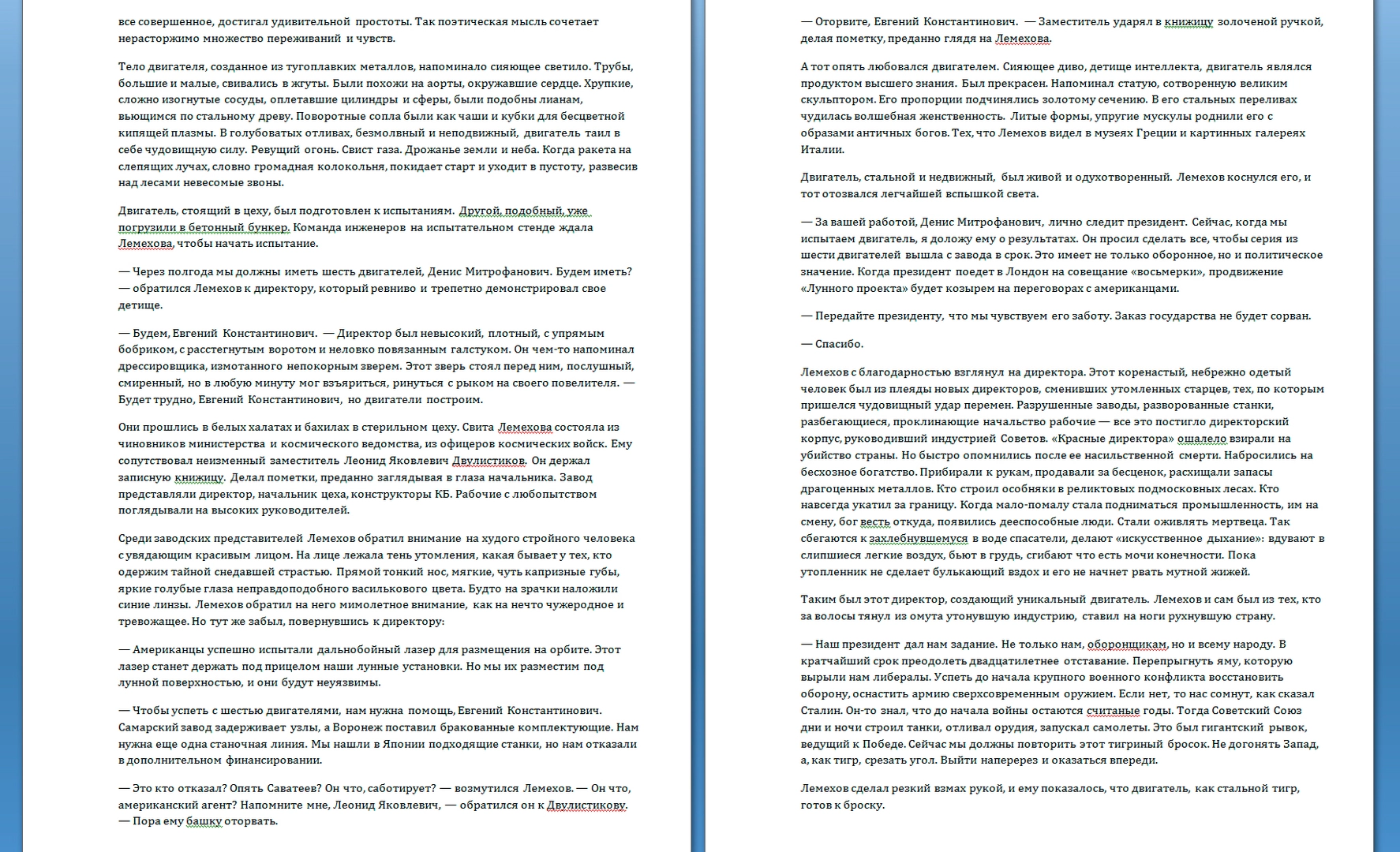 все совершенное, достигал удивительной простоты. Так поэтическая мысль сочетает нерасторжимо множество переживаний и чувств.

Тело двигателя, созданное из тугоплавких металлов, напоминало сияющее светило. Трубы, большие и малые, свивались в жгуты. Были похожи на аорты, окружавшие сердце. Хрупкие, сложно изогнутые сосуды, оплетавшие цилиндры и сферы, были подобны лианам, вьющимся по стальному древу. Поворотные сопла были как чаши и кубки для бесцветной кипящей плазмы. В голубоватых отливах, безмолвный и неподвижный, двигатель таил в себе чудовищную силу. Ревущий огонь. Свист газа. Дрожанье земли и неба. Когда ракета на слепящих лучах, словно громадная колокольня, покидает старт и уходит в пустоту, развесив над лесами невесомые звоны.

Двигатель, стоящий в цеху, был подготовлен к испытаниям. Другой, подобный, уже погрузили в бетонный бункер. Команда инженеров на испытательном стенде ждала Лемехова, чтобы начать испытание.

— Через полгода мы должны иметь шесть двигателей, Денис Митрофанович. Будем иметь? — обратился Лемехов к директору, который ревниво и трепетно демонстрировал свое детище.

— Будем, Евгений Константинович. — Директор был невысокий, плотный, с упрямым бобриком, с расстегнутым воротом и неловко повязанным галстуком. Он чем-то напоминал дрессировщика, измотанного непокорным зверем. Этот зверь стоял перед ним, послушный, смиренный, но в любую минуту мог взъяриться, ринуться с рыком на своего повелителя. — Будет трудно, Евгений Константинович, но двигатели построим.

Они прошлись в белых халатах и бахилах в стерильном цеху. Свита Лемехова состояла из чиновников министерства и космического ведомства, из офицеров космических войск. Ему сопутствовал неизменный заместитель Леонид Яковлевич Двулистиков. Он держал записную книжицу. Делал пометки, преданно заглядывая в глаза начальника. Завод представляли директор, начальник цеха, конструкторы КБ. Рабочие с любопытством поглядывали на высоких руководителей.

Среди заводских представителей Лемехов обратил внимание на худого стройного человека с увядающим красивым лицом. На лице лежала тень утомления, какая бывает у тех, кто одержим тайной снедавшей страстью. Прямой тонкий нос, мягкие, чуть капризные губы, яркие голубые глаза неправдоподобного василькового цвета. Будто на зрачки наложили синие линзы. Лемехов обратил на него мимолетное внимание, как на нечто чужеродное и тревожащее. Но тут же забыл, повернувшись к директору:

— Американцы успешно испытали дальнобойный лазер для размещения на орбите. Этот лазер станет держать под прицелом наши лунные установки. Но мы их разместим под лунной поверхностью, и они будут неуязвимы.

— Чтобы успеть с шестью двигателями, нам нужна помощь, Евгений Константинович. Самарский завод задерживает узлы, а Воронеж поставил бракованные комплектующие. Нам нужна еще одна станочная линия. Мы нашли в Японии подходящие станки, но нам отказали в дополнительном финансировании.

— Это кто отказал? Опять Саватеев? Он что, саботирует? — возмутился Лемехов. — Он что, американский агент? Напомните мне, Леонид Яковлевич, — обратился он к Двулистикову. — Пора ему башку оторвать.

— Оторвите, Евгений Константинович. — Заместитель ударял в книжицу золоченой ручкой, делая пометку, преданно глядя на Лемехова.

А тот опять любовался двигателем. Сияющее диво, детище интеллекта, двигатель являлся продуктом высшего знания. Был прекрасен. Напоминал статую, сотворенную великим скульптором. Его пропорции подчинялись золотому сечению. В его стальных переливах чудилась волшебная женственность. Литые формы, упругие мускулы роднили его с образами античных богов. Тех, что Лемехов видел в музеях Греции и картинных галереях Италии.

Двигатель, стальной и недвижный, был живой и одухотворенный. Лемехов коснулся его, и тот отозвался легчайшей вспышкой света.

— За вашей работой, Денис Митрофанович, лично следит президент. Сейчас, когда мы испытаем двигатель, я доложу ему о результатах. Он просил сделать все, чтобы серия из шести двигателей вышла с завода в срок. Это имеет не только оборонное, но и политическое значение. Когда президент поедет в Лондон на совещание «восьмерки», продвижение «Лунного проекта» будет козырем на переговорах с американцами.

— Передайте президенту, что мы чувствуем его заботу. Заказ государства не будет сорван.

— Спасибо.

Лемехов с благодарностью взглянул на директора. Этот коренастый, небрежно одетый человек был из плеяды новых директоров, сменивших утомленных старцев, тех, по которым пришелся чудовищный удар перемен. Разрушенные заводы, разворованные станки, разбегающиеся, проклинающие начальство рабочие — все это постигло директорский корпус, руководивший индустрией Советов. «Красные директора» ошалело взирали на убийство страны. Но быстро опомнились после ее насильственной смерти. Набросились на бесхозное богатство. Прибирали к рукам, продавали за бесценок, расхищали запасы драгоценных металлов. Кто строил особняки в реликтовых подмосковных лесах. Кто навсегда укатил за границу. Когда мало-помалу стала подниматься промышленность, им на смену, бог весть откуда, появились дееспособные люди. Стали оживлять мертвеца. Так сбегаются к захлебнувшемуся в воде спасатели, делают «искусственное дыхание»: вдувают в слипшиеся легкие воздух, бьют в грудь, сгибают что есть мочи конечности. Пока утопленник не сделает булькающий вздох и его не начнет рвать мутной жижей.

Таким был этот директор, создающий уникальный двигатель. Лемехов и сам был из тех, кто за волосы тянул из омута утонувшую индустрию, ставил на ноги рухнувшую страну.

— Наш президент дал нам задание. Не только нам, оборонщикам, но и всему народу. В кратчайший срок преодолеть двадцатилетнее отставание. Перепрыгнуть яму, которую вырыли нам либералы. Успеть до начала крупного военного конфликта восстановить оборону, оснастить армию сверхсовременным оружием. Если нет, то нас сомнут, как сказал Сталин. Он-то знал, что до начала войны остаются считаные годы. Тогда Советский Союз дни и ночи строил танки, отливал орудия, запускал самолеты. Это был гигантский рывок, ведущий к Победе. Сейчас мы должны повторить этот тигриный бросок. Не догонять Запад, а, как тигр, срезать угол. Выйти наперерез и оказаться впереди.

Лемехов сделал резкий взмах рукой, и ему показалось, что двигатель, как стальной тигр, готов к броску.